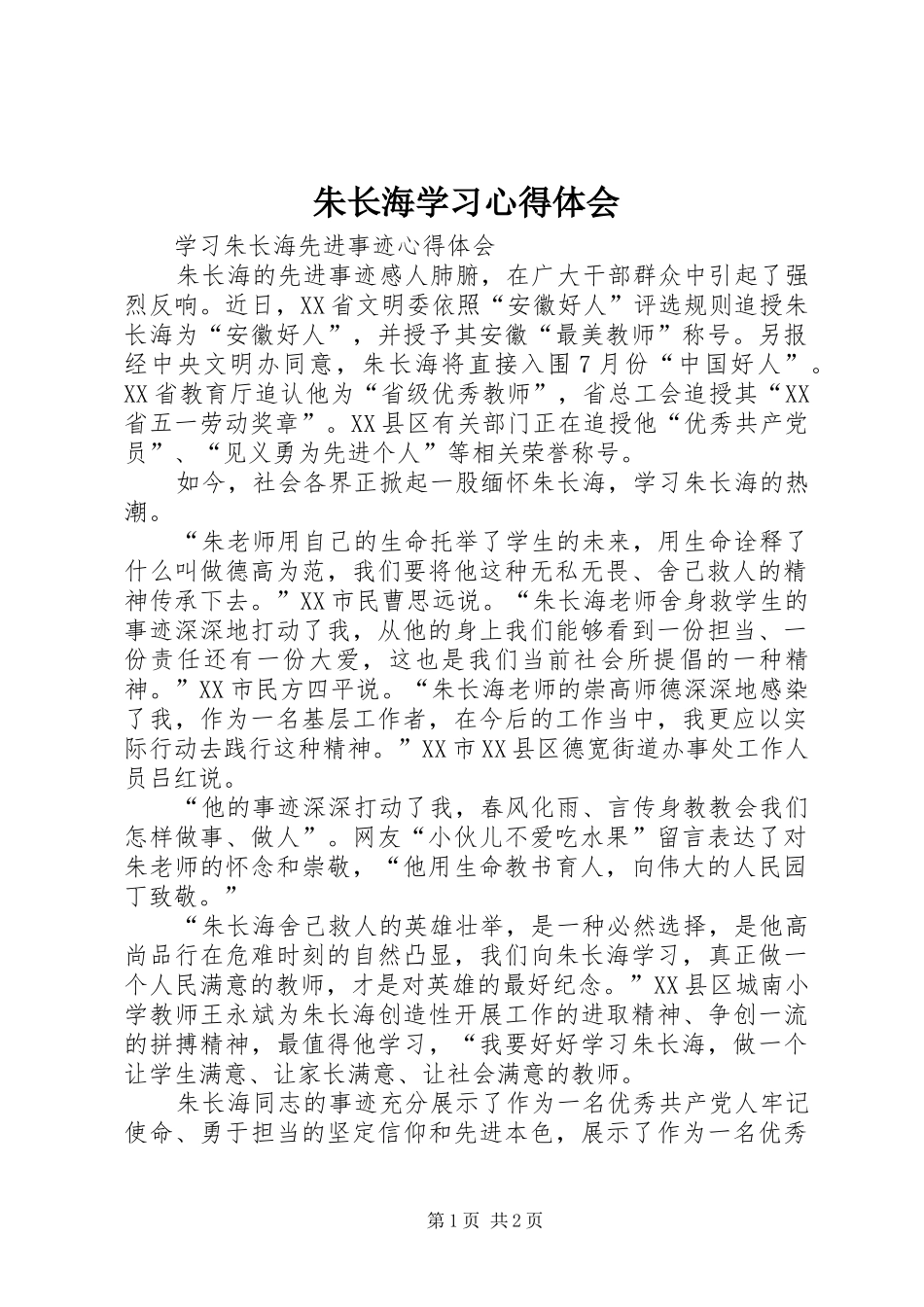 朱长海学习心得体会

学习朱长海先进事迹心得体会

朱长海的先进事迹感人肺腑，在广大干部群众中引起了强烈反响。近日，XX省文明委依照“安徽好人”评选规则追授朱长海为“安徽好人”，并授予其安徽“最美教师”称号。另报经中央文明办同意，朱长海将直接入围7月份“中国好人”。XX省教育厅追认他为“省级优秀教师”，省总工会追授其“XX省五一劳动奖章”。XX县区有关部门正在追授他“优秀共产党员”、“见义勇为先进个人”等相关荣誉称号。

如今，社会各界正掀起一股缅怀朱长海，学习朱长海的热潮。

“朱老师用自己的生命托举了学生的未来，用生命诠释了什么叫做德高为范，我们要将他这种无私无畏、舍己救人的精神传承下去。”XX市民曹思远说。“朱长海老师舍身救学生的事迹深深地打动了我，从他的身上我们能够看到一份担当、一份责任还有一份大爱，这也是我们当前社会所提倡的一种精神。”XX市民方四平说。“朱长海老师的崇高师德深深地感染了我，作为一名基层工作者，在今后的工作当中，我更应以实际行动去践行这种精神。”XX市XX县区德宽街道办事处工作人员吕红说。

“他的事迹深深打动了我，春风化雨、言传身教教会我们怎样做事、做人”。网友“小伙儿不爱吃水果”留言表达了对朱老师的怀念和崇敬，“他用生命教书育人，向伟大的人民园丁致敬。”

“朱长海舍己救人的英雄壮举，是一种必然选择，是他高尚品行在危难时刻的自然凸显，我们向朱长海学习，真正做一个人民满意的教师，才是对英雄的最好纪念。”XX县区城南小学教师王永斌为朱长海创造性开展工作的进取精神、争创一流的拼搏精神，最值得他学习，“我要好好学习朱长海，做一个让学生满意、让家长满意、让社会满意的教师。

朱长海同志的事迹充分展示了作为一名优秀共产党人牢记使命、勇于担当的坚定信仰和先进本色，展示了作为一名优秀

第1页 共2页